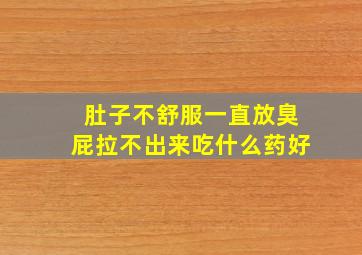 肚子不舒服一直放臭屁拉不出来吃什么药好